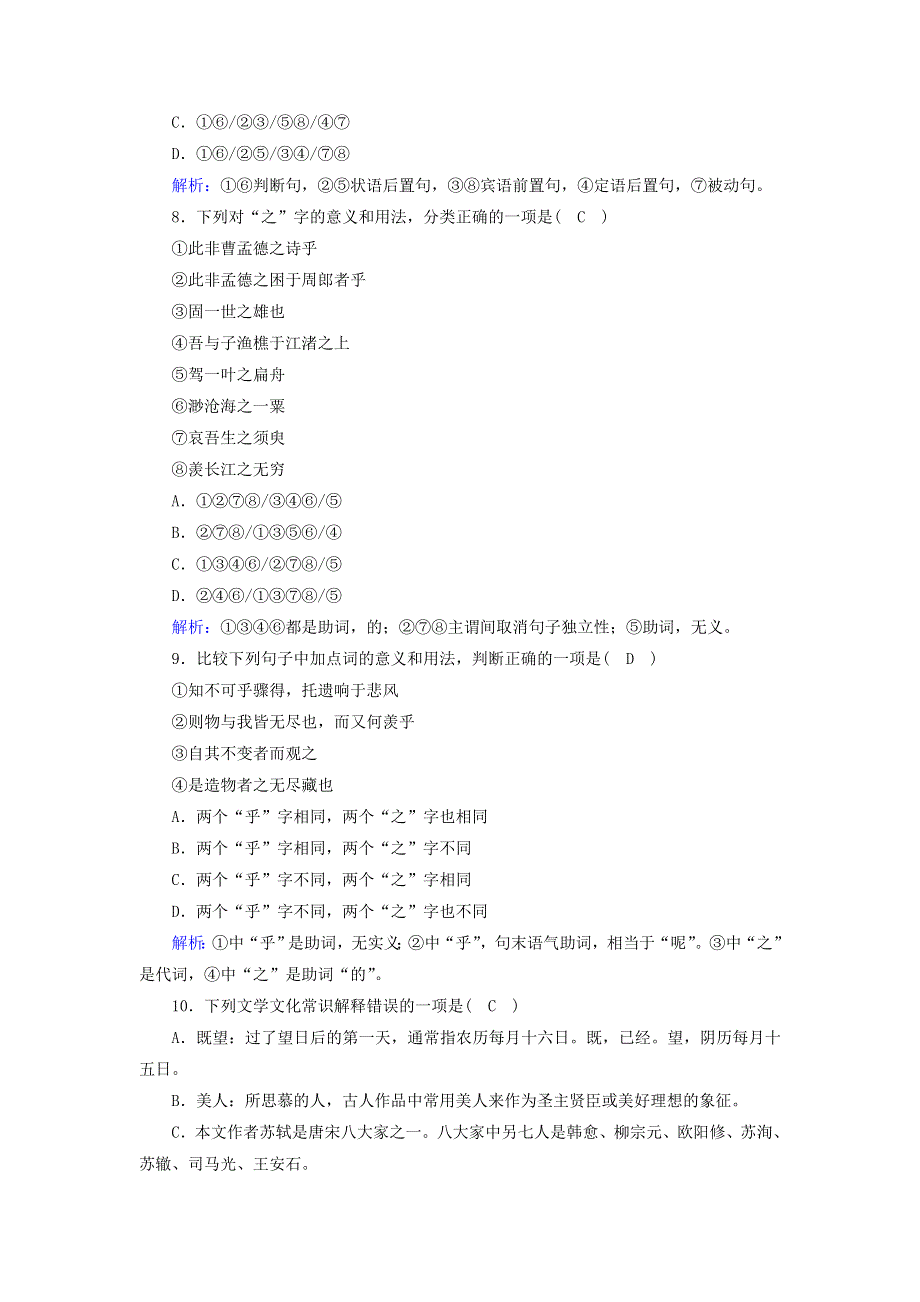 C．①⑥/②③/⑤⑧/④⑦
D．①⑥/②⑤/③④/⑦⑧
解析：①⑥判断句，②⑤状语后置句，③⑧宾语前置句，④定语后置句，⑦被动句。
8．下列对“之”字的意义和用法，分类正确的一项是（ C ）
①此非曹孟德之诗乎
②此非孟德之困于周郎者乎
③固一世之雄也
④吾与子渔樵于江渚之上
⑤驾一叶之扁舟
⑥渺沧海之一粟
⑦哀吾生之须臾
⑧羡长江之无穷
A．①②⑦⑧/③④⑥/⑤
B．②⑦⑧/①③⑤⑥/④
C．①③④⑥/②⑦⑧/⑤
D．②④⑥/①③⑦⑧/⑤
解析：①③④⑥都是助词，的；②⑦⑧主谓间取消句子独立性；⑤助词，无义。
9．比较下列句子中加点词的意义和用法，判断正确的一项是（ D ）
①知不可乎骤得，托遗响于悲风
②则物与我皆无尽也，而又何羡乎
③自其不变者而观之
④是造物者之无尽藏也
A．两个“乎”字相同，两个“之”字也相同
B．两个“乎”字相同，两个“之”字不同
C．两个“乎”字不同，两个“之”字相同
D．两个“乎”字不同，两个“之”字也不同
解析：①中“乎”是助词，无实义；②中“乎”，句末语气助词，相当于“呢”。③中“之”是代词，④中“之”是助词“的”。
10．下列文学文化常识解释错误的一项是（ C ）
A．既望：过了望日后的第一天，通常指农历每月十六日。既，已经。望，阴历每月十五日。
B．美人：所思慕的人，古人作品中常用美人来作为圣主贤臣或美好理想的象征。
C．本文作者苏轼是唐宋八大家之一。八大家中另七人是韩愈、柳宗元、欧阳修、苏洵、苏辙、司马光、王安石。